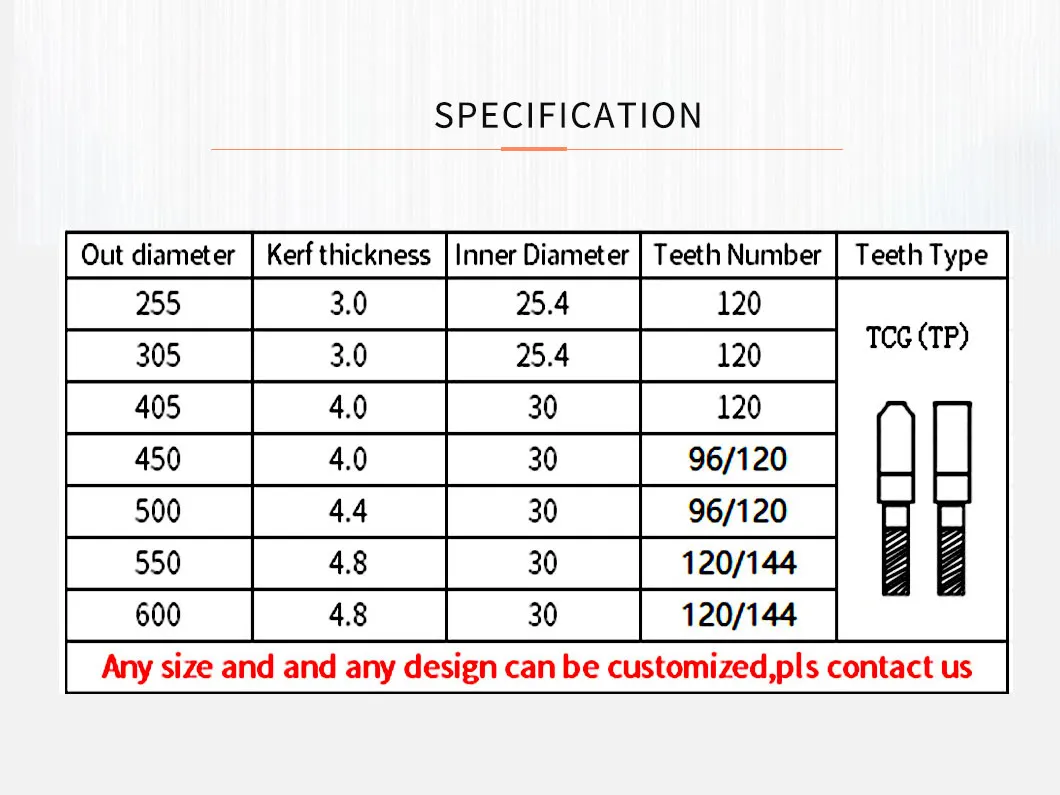 SPECIFICATION

| Out diameter | Kerf thickness | Inner Diameter | Teeth Number | Teeth Type |
|---|---|---|---|---|
| 255 | 3.0 | 25.4 | 120 | TCG (TP) |
| 305 | 3.0 | 25.4 | 120 | |
| 405 | 4.0 | 30 | 120 | |
| 450 | 4.0 | 30 | 96/120 | |
| 500 | 4.4 | 30 | 96/120 | |
| 550 | 4.8 | 30 | 120/144 | |
| 600 | 4.8 | 30 | 120/144 | |

Any size and and any design can be customized,pls contact us